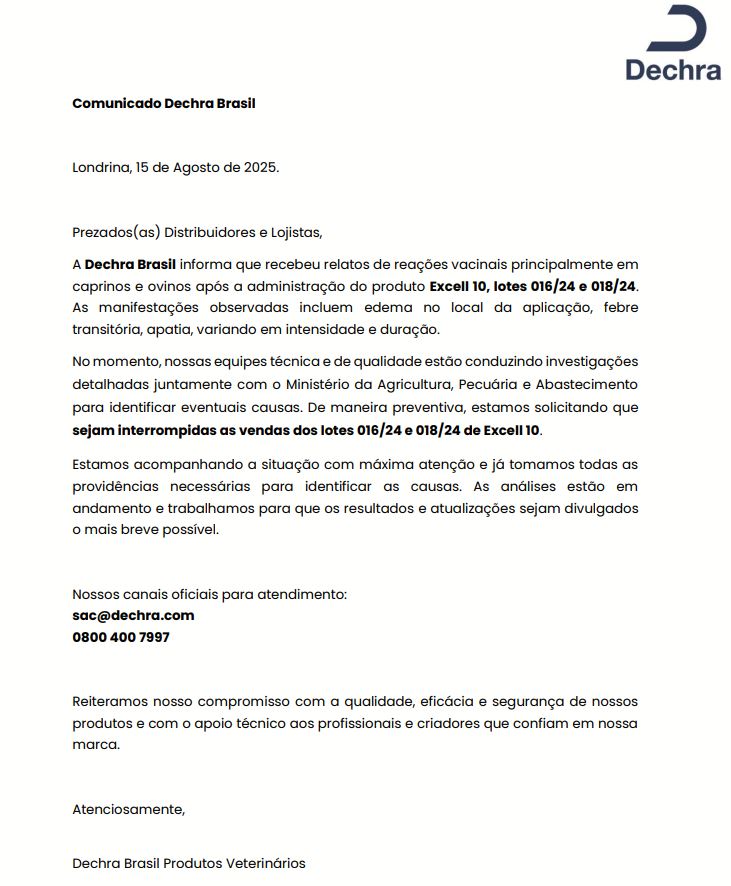 Dechra

Comunicado Dechra Brasil

Londrina, 15 de Agosto de 2025.

Prezados(as) Distribuidores e Lojistas,

A Dechra Brasil informa que recebeu relatos de reações vacinais principalmente em caprinos e ovinos após a administração do produto Excell 10, lotes 016/24 e 018/24. As manifestações observadas incluem edema no local da aplicação, febre transitória, apatia, variando em intensidade e duração.

No momento, nossas equipes técnica e de qualidade estão conduzindo investigações detalhadas juntamente com o Ministério da Agricultura, Pecuária e Abastecimento para identificar eventuais causas. De maneira preventiva, estamos solicitando que sejam interrompidas as vendas dos lotes 016/24 e 018/24 de Excell 10.

Estamos acompanhando a situação com máxima atenção e já tomamos todas as providências necessárias para identificar as causas. As análises estão em andamento e trabalhamos para que os resultados e atualizações sejam divulgados o mais breve possível.

Nossos canais oficiais para atendimento:
sac@dechra.com
0800 400 7997

Reiteramos nosso compromisso com a qualidade, eficácia e segurança de nossos produtos e com o apoio técnico aos profissionais e criadores que confiam em nossa marca.

Atenciosamente,

Dechra Brasil Produtos Veterinários